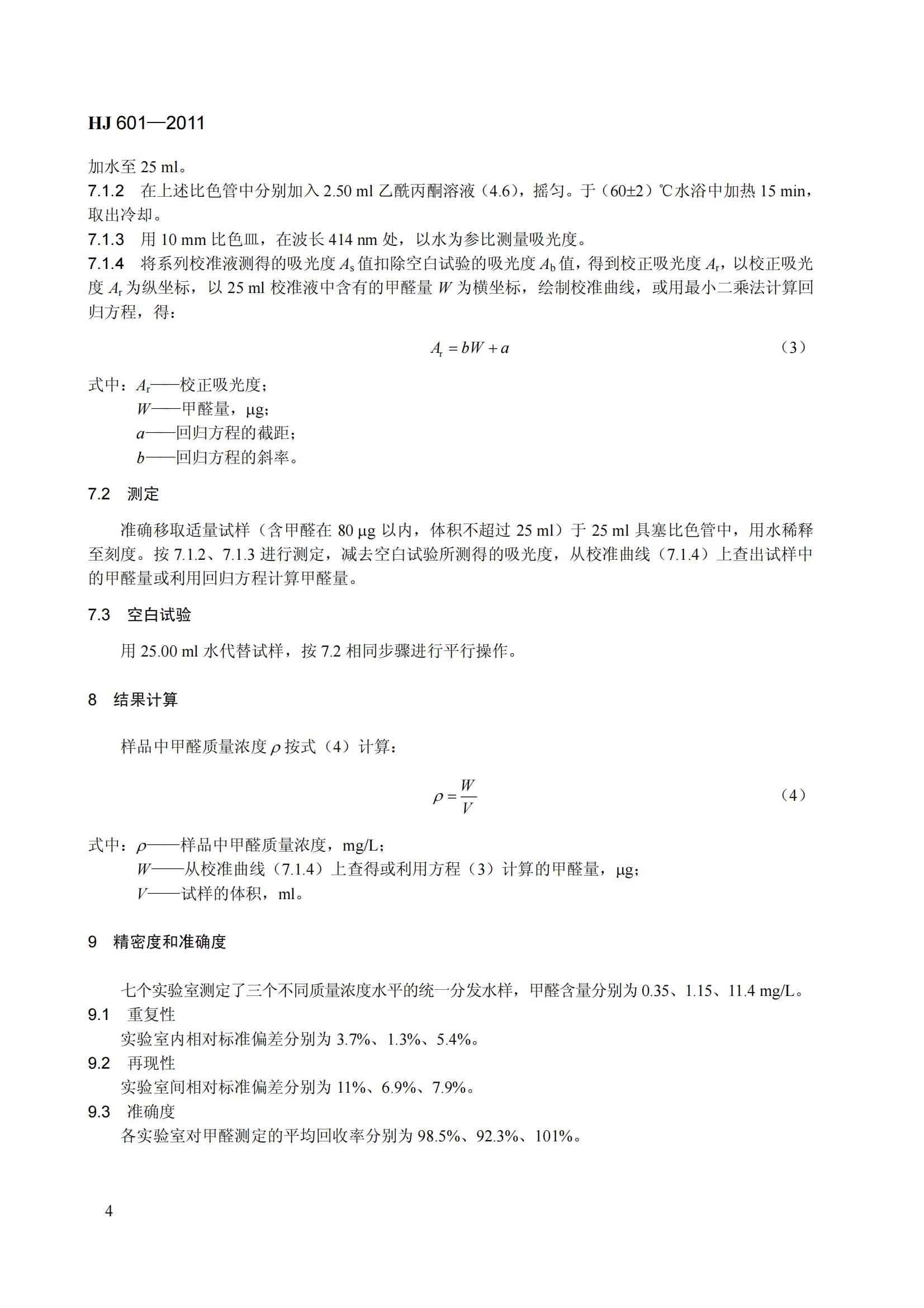 HJ 601—2011

加水至 25 ml。

7.1.2 在上述比色管中分别加入 2.50 ml 乙酰丙酮溶液（4.6），摇匀。于（60±2）℃水浴中加热 15 min，取出冷却。

7.1.3 用 10 mm 比色皿，在波长 414 nm 处，以水为参比测量吸光度。

7.1.4 将系列校准液测得的吸光度 $A_s$ 值扣除空白试验的吸光度 $A_b$ 值，得到校正吸光度 $A_r$，以校正吸光度 $A_r$ 为纵坐标，以 25 ml 校准液中含有的甲醛量 $W$ 为横坐标，绘制校准曲线，或用最小二乘法计算回归方程，得：

$A_r = bW + a$ （3）

式中：$A_r$——校正吸光度；
$W$——甲醛量，μg；
$a$——回归方程的截距；
$b$——回归方程的斜率。

7.2 测定

准确移取适量试样（含甲醛在 80 μg 以内，体积不超过 25 ml）于 25 ml 具塞比色管中，用水稀释至刻度。按 7.1.2、7.1.3 进行测定，减去空白试验所测得的吸光度，从校准曲线（7.1.4）上查出试样中的甲醛量或利用回归方程计算甲醛量。

7.3 空白试验

用 25.00 ml 水代替试样，按 7.2 相同步骤进行平行操作。

8 结果计算

样品中甲醛质量浓度 $\rho$ 按式（4）计算：

$\rho = \frac{W}{V}$ （4）

式中：$\rho$——样品中甲醛质量浓度，mg/L；
$W$——从校准曲线（7.1.4）上查得或利用方程（3）计算的甲醛量，μg；
$V$——试样的体积，ml。

9 精密度和准确度

七个实验室测定了三个不同质量浓度水平的统一分发水样，甲醛含量分别为 0.35、1.15、11.4 mg/L。

9.1 重复性
实验室内相对标准偏差分别为 3.7%、1.3%、5.4%。

9.2 再现性
实验室间相对标准偏差分别为 11%、6.9%、7.9%。

9.3 准确度
各实验室对甲醛测定的平均回收率分别为 98.5%、92.3%、101%。

4